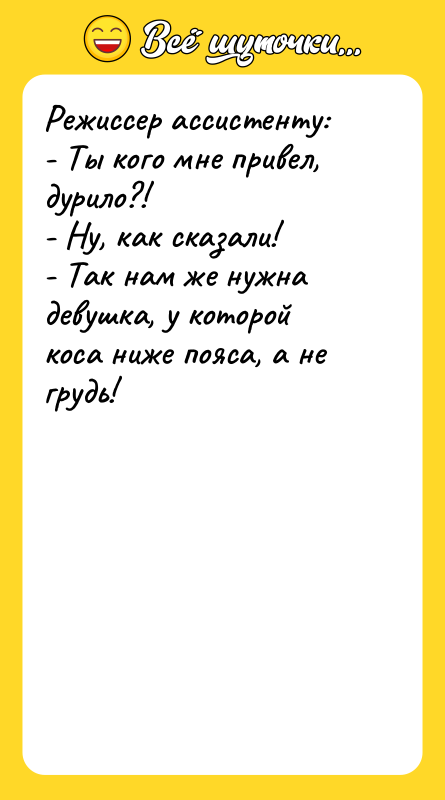 Всё шуточки...

Режиссер ассистенту:
- Ты кого мне привел, дурило?!
- Ну, как сказали!
- Так нам же нужна девушка, у которой коса ниже пояса, а не грудь!